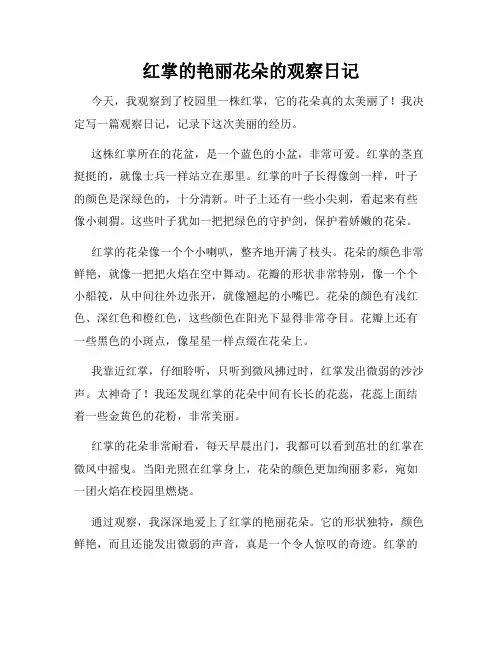 红掌的艳丽花朵的观察日记

今天，我观察到了校园里一株红掌，它的花朵真的太美丽了！我决定写一篇观察日记，记录下这次美丽的经历。

这株红掌所在的花盆，是一个蓝色的小盆，非常可爱。红掌的茎直挺挺的，就像士兵一样站立在那里。红掌的叶子长得像剑一样，叶子的颜色是深绿色的，十分清新。叶子上还有一些小尖刺，看起来有些像小刺猬。这些叶子犹如一把把绿色的守护剑，保护着娇嫩的花朵。

红掌的花朵像一个个小喇叭，整齐地开满了枝头。花朵的颜色非常鲜艳，就像一把把火焰在空中舞动。花瓣的形状非常特别，像一个个小船筏，从中间往外边张开，就像翘起的小嘴巴。花朵的颜色有浅红色、深红色和橙红色，这些颜色在阳光下显得非常夺目。花瓣上还有一些黑色的小斑点，像星星一样点缀在花朵上。

我靠近红掌，仔细聆听，只听到微风拂过时，红掌发出微弱的沙沙声。太神奇了！我还发现红掌的花朵中间有长长的花蕊，花蕊上面结着一些金黄色的花粉，非常美丽。

红掌的花朵非常耐看，每天早晨出门，我都可以看到茁壮的红掌在微风中摇曳。当阳光照在红掌身上，花朵的颜色更加绚丽多彩，宛如一团火焰在校园里燃烧。

通过观察，我深深地爱上了红掌的艳丽花朵。它的形状独特，颜色鲜艳，而且还能发出微弱的声音，真是一个令人惊叹的奇迹。红掌的